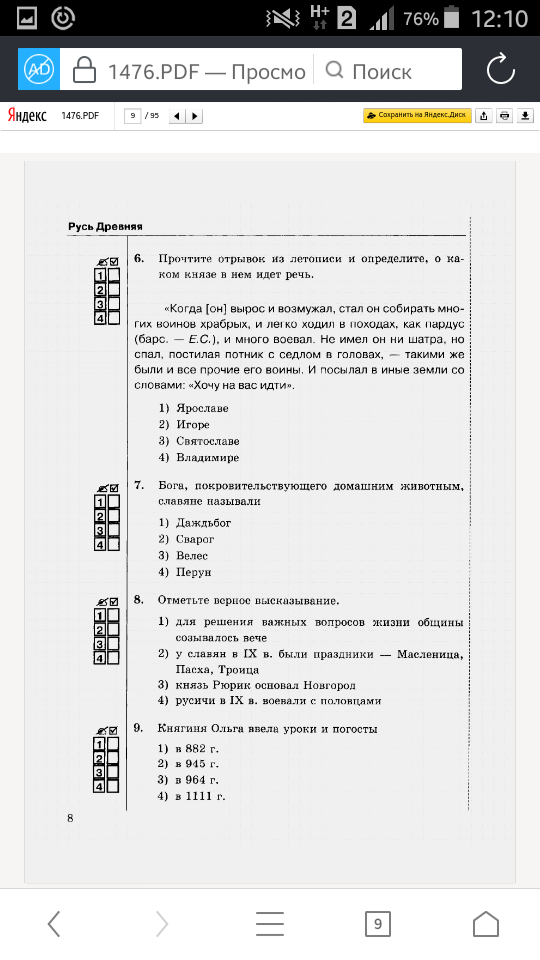 H+ 2 76% 12:10

AD 1476.PDF — Просмо Поиск

Яндекс 1476.PDF 9 / 95 Сохранить на Яндекс.Диск

Русь Древняя

1
2
3
4

6. Прочтите отрывок из летописи и определите, о каком князе в нем идет речь.

«Когда [он] вырос и возмужал, стал он собирать многих воинов храбрых, и легко ходил в походах, как пардус (барс. — Е.С.), и много воевал. Не имел он ни шатра, но спал, постилая потник с седлом в головах, — такими же были и все прочие его воины. И посылал в иные земли со словами: «Хочу на вас идти».

1) Ярославе
2) Игоре
3) Святославе
4) Владимире

1
2
3
4

7. Бога, покровительствующего домашним животным, славяне называли

1) Даждьбог
2) Сварог
3) Велес
4) Перун

1
2
3
4

8. Отметьте верное высказывание.

1) для решения важных вопросов жизни общины созывалось вече
2) у славян в IX в. были праздники — Масленица, Пасха, Троица
3) князь Рюрик основал Новгород
4) русичи в IX в. воевали с половцами

1
2
3
4

9. Княгиня Ольга ввела уроки и погосты

1) в 882 г.
2) в 945 г.
3) в 964 г.
4) в 1111 г.

8

9